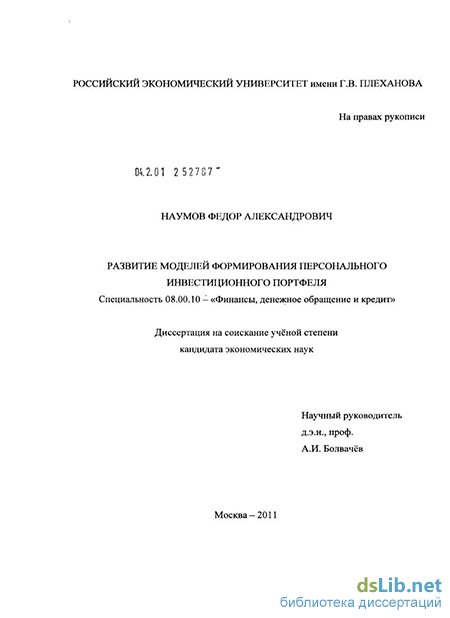 РОССИЙСКИЙ ЭКОНОМИЧЕСКИЙ УНИВЕРСИТЕТ имени Г.В. ПЛЕХАНОВА

На правах рукописи

04.2.01 252787

НАУМОВ ФЕДОР АЛЕКСАНДРОВИЧ

РАЗВИТИЕ МОДЕЛЕЙ ФОРМИРОВАНИЯ ПЕРСОНАЛЬНОГО ИНВЕСТИЦИОННОГО ПОРТФЕЛЯ

Специальность 08.00.10 – «Финансы, денежное обращение и кредит»

Диссертация на соискание учёной степени кандидата экономических наук

Научный руководитель
д.э.н., проф.
А.И. Болвачёв

Москва – 2011

dsLib.net
библиотека диссертаций